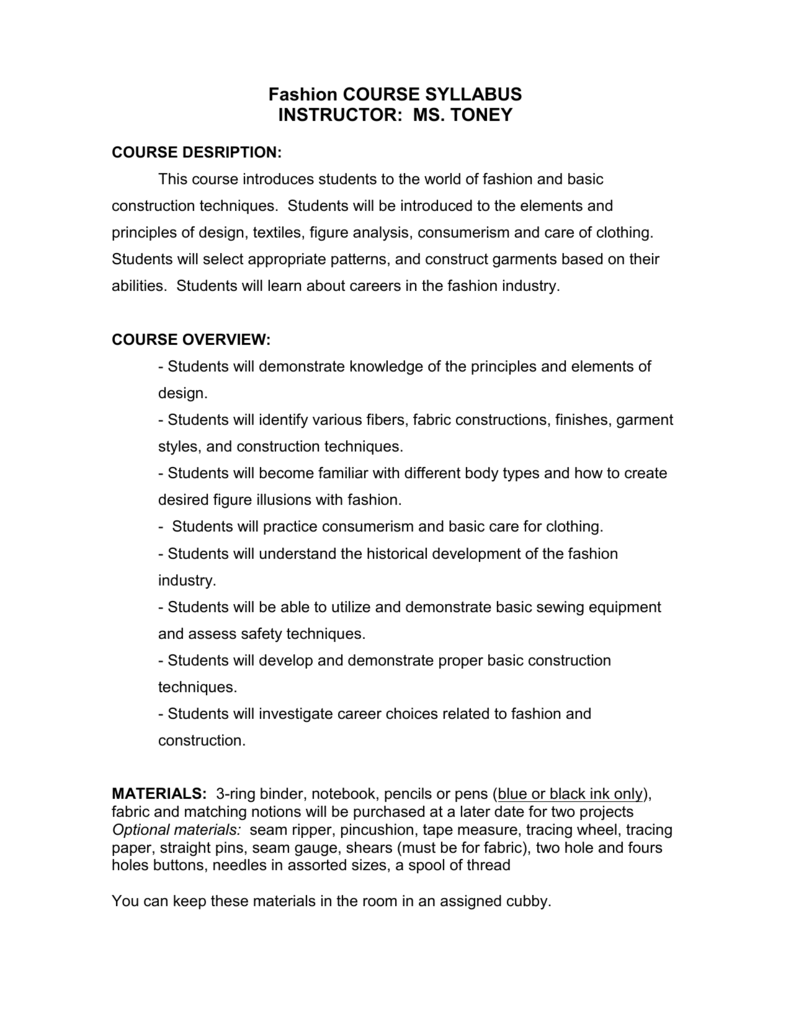 Fashion COURSE SYLLABUS
INSTRUCTOR: MS. TONEY

COURSE DESRIPTION:

This course introduces students to the world of fashion and basic construction techniques. Students will be introduced to the elements and principles of design, textiles, figure analysis, consumerism and care of clothing. Students will select appropriate patterns, and construct garments based on their abilities. Students will learn about careers in the fashion industry.

COURSE OVERVIEW:

- Students will demonstrate knowledge of the principles and elements of design.
- Students will identify various fibers, fabric constructions, finishes, garment styles, and construction techniques.
- Students will become familiar with different body types and how to create desired figure illusions with fashion.
- Students will practice consumerism and basic care for clothing.
- Students will understand the historical development of the fashion industry.
- Students will be able to utilize and demonstrate basic sewing equipment and assess safety techniques.
- Students will develop and demonstrate proper basic construction techniques.
- Students will investigate career choices related to fashion and construction.

MATERIALS: 3-ring binder, notebook, pencils or pens (blue or black ink only), fabric and matching notions will be purchased at a later date for two projects
Optional materials: seam ripper, pincushion, tape measure, tracing wheel, tracing paper, straight pins, seam gauge, shears (must be for fabric), two hole and fours holes buttons, needles in assorted sizes, a spool of thread

You can keep these materials in the room in an assigned cubby.